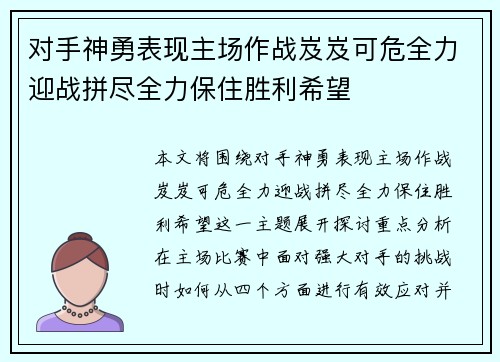 对手神勇表现主场作战岌岌可危全力迎战拼尽全力保住胜利希望

本文将围绕对手神勇表现主场作战岌岌可危全力迎战拼尽全力保住胜利希望这一主题展开探讨重点分析在主场比赛中面对强大对手的挑战时如何从四个方面进行有效应对并